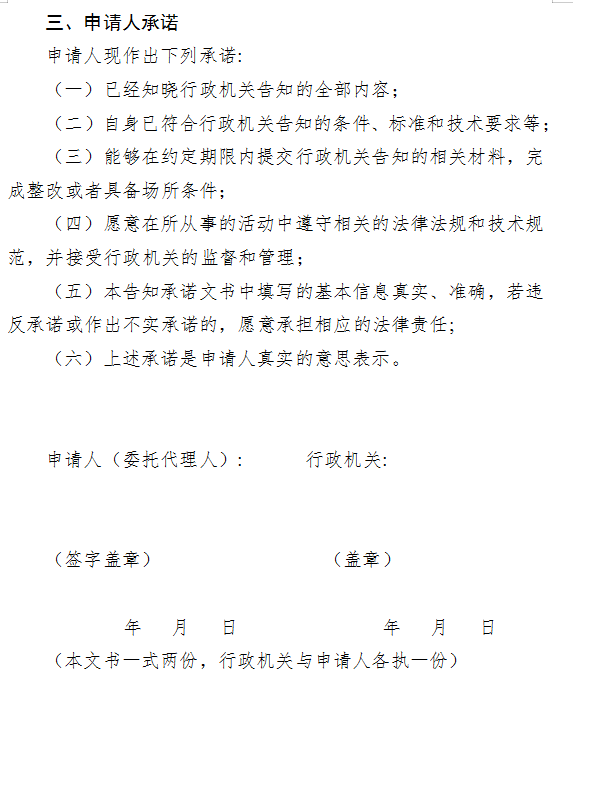 三、申请人承诺

申请人现作出下列承诺：

（一）已经知晓行政机关告知的全部内容；

（二）自身已符合行政机关告知的条件、标准和技术要求等；

（三）能够在约定期限内提交行政机关告知的相关材料，完成整改或者具备场所条件；

（四）愿意在所从事的活动中遵守相关的法律法规和技术规范，并接受行政机关的监督和管理；

（五）本告知承诺文书中填写的基本信息真实、准确，若违反承诺或作出不实承诺的，愿意承担相应的法律责任；

（六）上述承诺是申请人真实的意思表示。

申请人（委托代理人）： 行政机关：

（签字盖章） （盖章）

年 月 日 年 月 日

（本文书一式两份，行政机关与申请人各执一份）